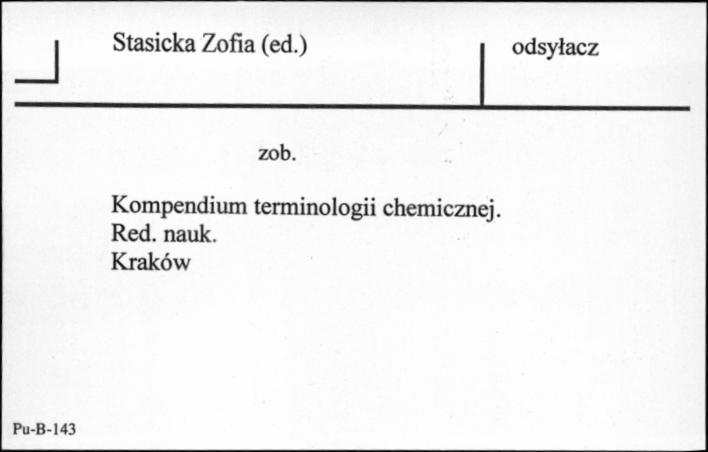 Stasicka Zofia (ed.)

odsyłacz

zob.

Kompendium terminologii chemicznej.
Red. nauk.
Kraków

Pu-B-143